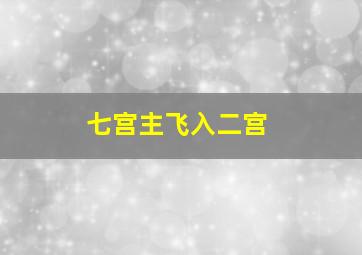 七宫主飞入二宫